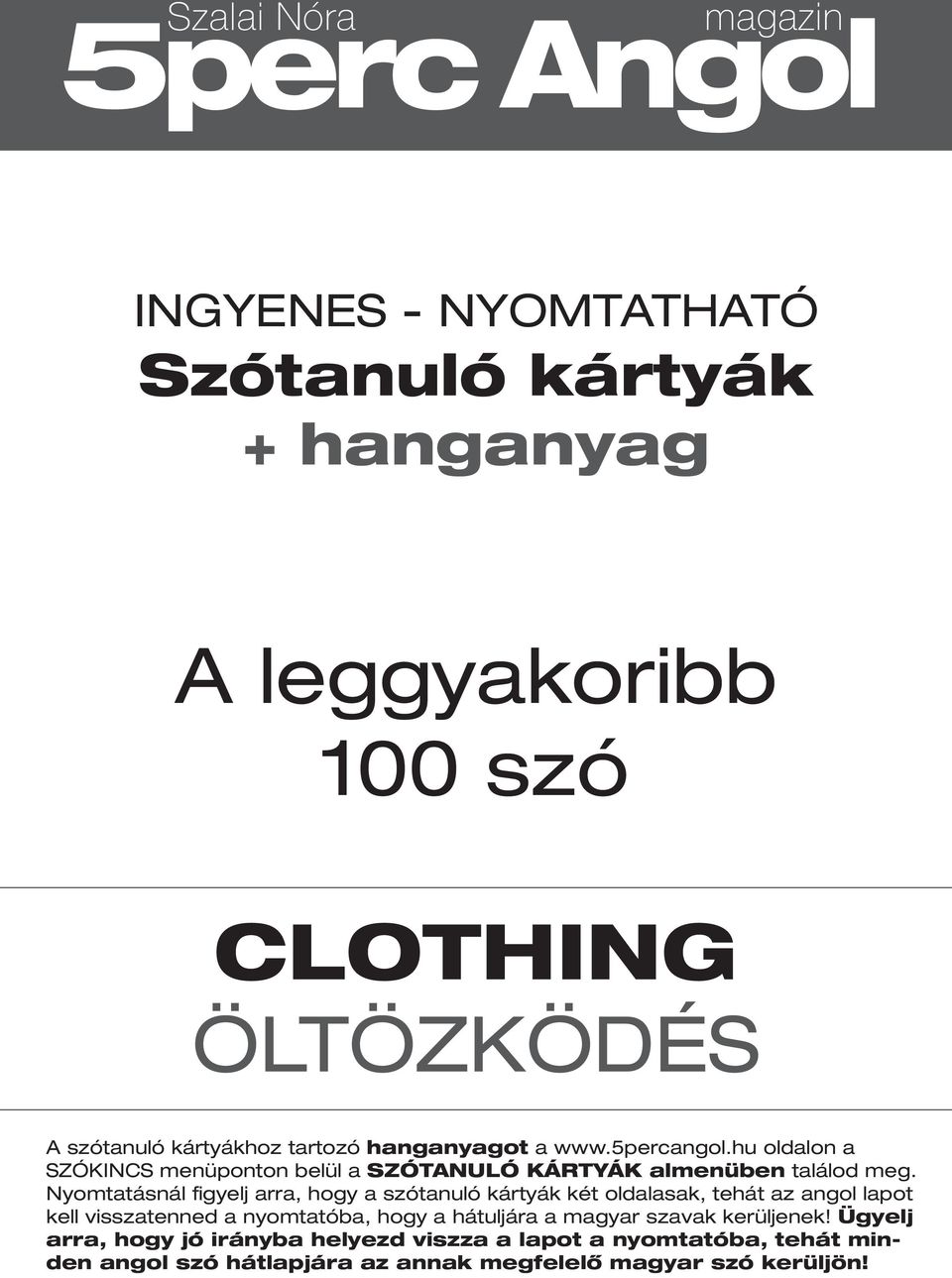 Szalai Nóra
magazin
5perc Angol

INGYENES - NYOMTATHATÓ
Szótanuló kártyák
+ hanganyag

A leggyakoribb
100 szó

CLOTHING
ÖLTÖZKÖDÉS

A szótanuló kártyákhoz tartozó hanganyagot a www.5percangol.hu oldalon a SZÓKINCS menüponton belül a SZÓTANULÓ KÁRTYÁK almenüben találod meg. Nyomtatásnál figyelj arra, hogy a szótanuló kártyák két oldalasak, tehát az angol lapot kell visszatenned a nyomtatóba, hogy a hátuljára a magyar szavak kerüljenek! Ügyelj arra, hogy jó irányba helyezd vissza a lapot a nyomtatóba, tehát minden angol szó hátlapjára az annak megfelelő magyar szó kerüljön!